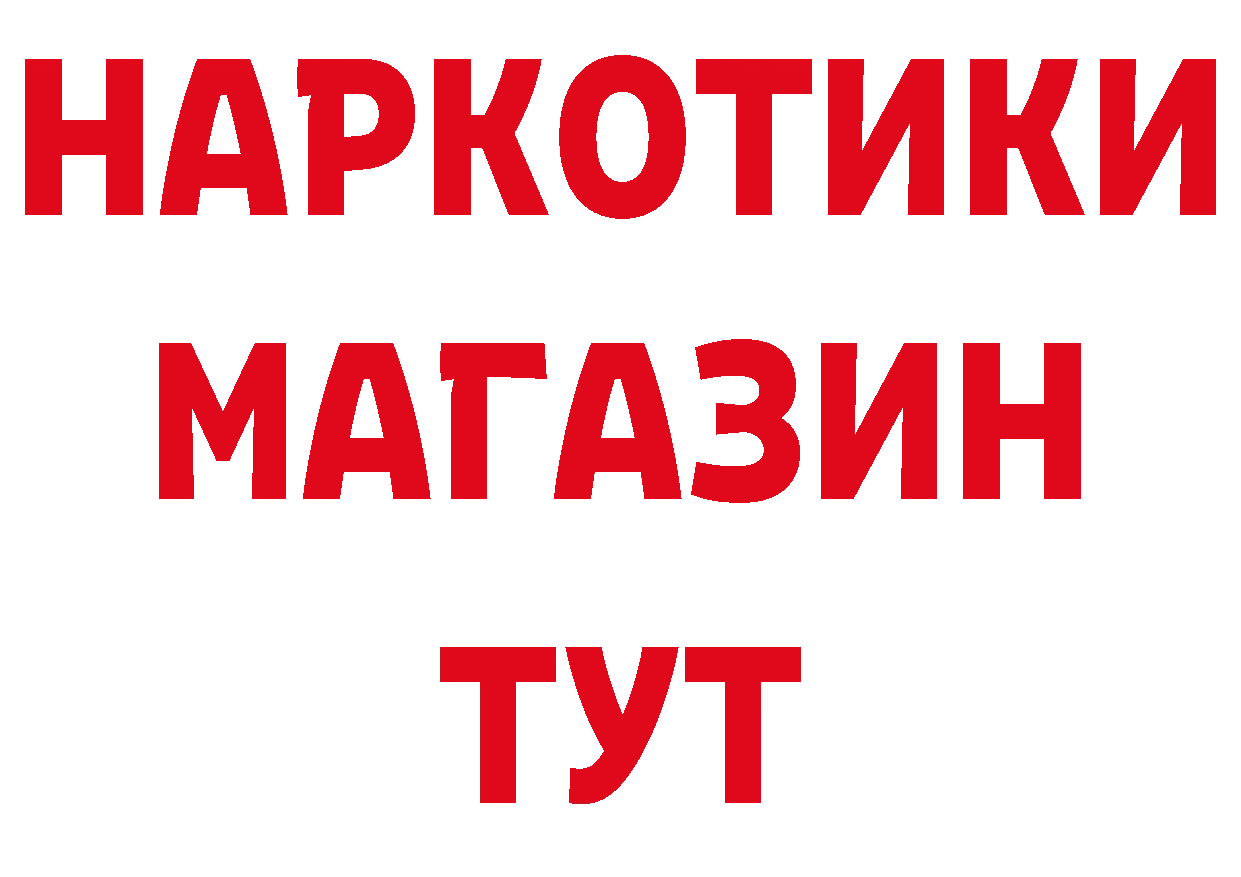 НАРКОТИКИ
МАГАЗИН
ТУТ